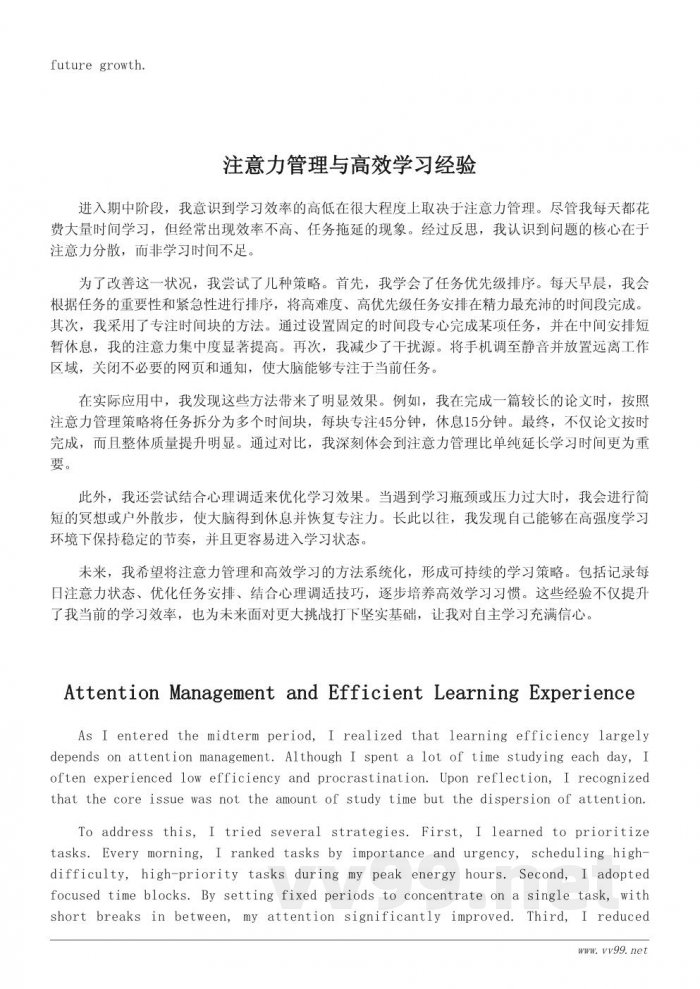 future growth.

注意力管理与高效学习经验

进入期中阶段，我意识到学习效率的高低在很大程度上取决于注意力管理。尽管我每天都花费大量时间学习，但经常出现效率不高、任务拖延的现象。经过反思，我认识到问题的核心在于注意力分散，而非学习时间不足。

为了改善这一状况，我尝试了几种策略。首先，我学会了任务优先级排序。每天早晨，我会根据任务的重要性和紧急性进行排序，将高难度、高优先级任务安排在精力最充沛的时间段完成。其次，我采用了专注时间块的方法。通过设置固定的时间段专心完成某项任务，并在中间安排短暂休息，我的注意力集中度显著提高。再次，我减少了干扰源。将手机调至静音并放置远离工作区域，关闭不必要的网页和通知，使大脑能够专注于当前任务。

在实际应用中，我发现这些方法带来了明显效果。例如，我在完成一篇较长的论文时，按照注意力管理策略将任务拆分为多个时间块，每块专注45分钟，休息15分钟。最终，不仅论文按时完成，而且整体质量提升明显。通过对比，我深刻体会到注意力管理比单纯延长学习时间更为重要。

此外，我还尝试结合心理调适来优化学习效果。当遇到学习瓶颈或压力过大时，我会进行简短的冥想或户外散步，使大脑得到休息并恢复专注力。长此以往，我发现自己能够在高强度学习环境下保持稳定的节奏，并且更容易进入学习状态。

未来，我希望将注意力管理和高效学习的方法系统化，形成可持续的学习策略。包括记录每日注意力状态、优化任务安排、结合心理调适技巧，逐步培养高效学习习惯。这些经验不仅提升了我当前的学习效率，也为未来面对更大挑战打下坚实基础，让我对自主学习充满信心。

Attention Management and Efficient Learning Experience

As I entered the midterm period, I realized that learning efficiency largely depends on attention management. Although I spent a lot of time studying each day, I often experienced low efficiency and procrastination. Upon reflection, I recognized that the core issue was not the amount of study time but the dispersion of attention.

To address this, I tried several strategies. First, I learned to prioritize tasks. Every morning, I ranked tasks by importance and urgency, scheduling high-difficulty, high-priority tasks during my peak energy hours. Second, I adopted focused time blocks. By setting fixed periods to concentrate on a single task, with short breaks in between, my attention significantly improved. Third, I reduced

www.vv99.net